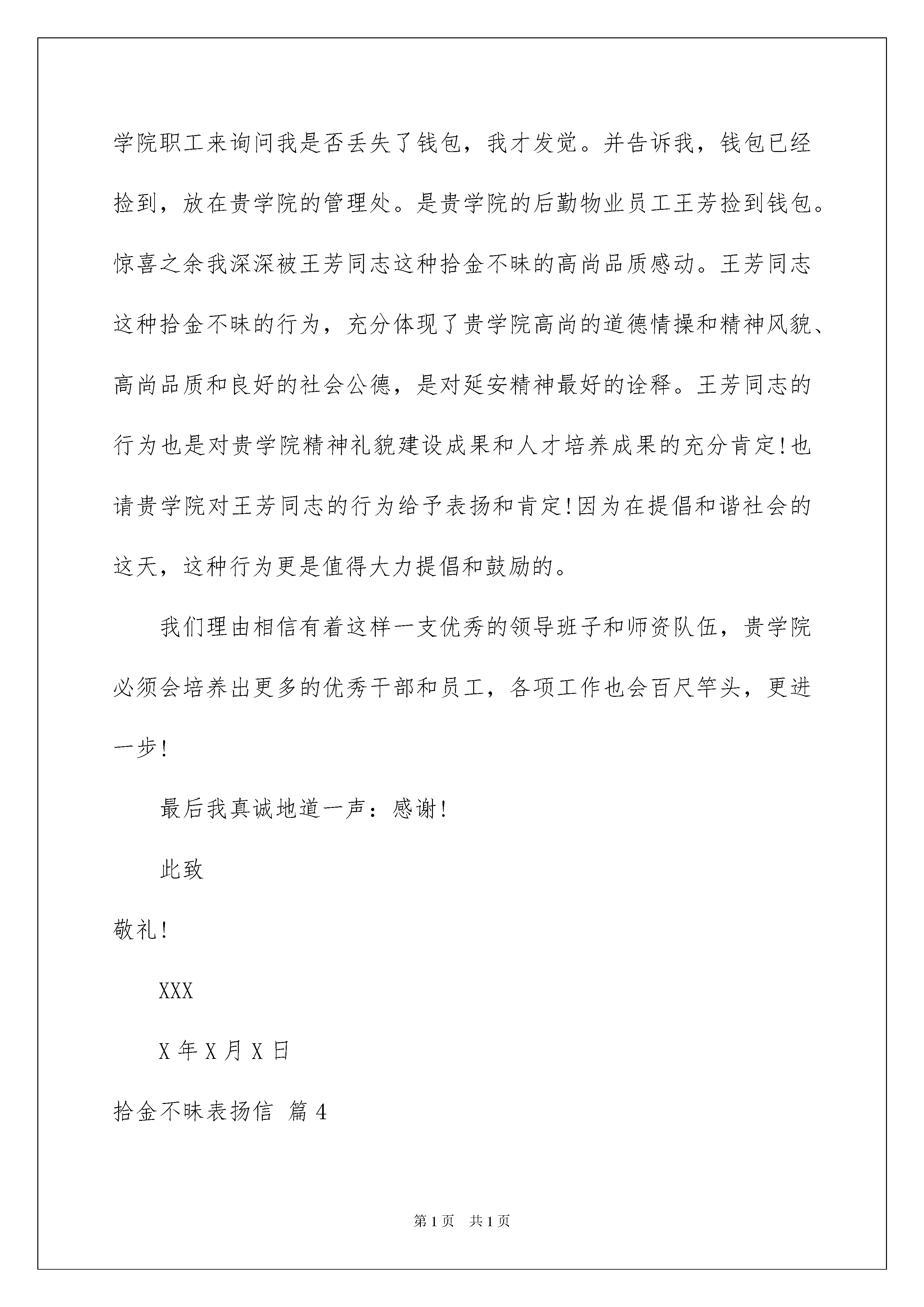 学院职工来询问我是否丢失了钱包，我才发觉。并告诉我，钱包已经捡到，放在贵学院的管理处。是贵学院的后勤物业员工王芳捡到钱包。惊喜之余我深深被王芳同志这种拾金不昧的高尚品质感动。王芳同志这种拾金不昧的行为，充分体现了贵学院高尚的道德情操和精神风貌、高尚品质和良好的社会公德，是对延安精神最好的诠释。王芳同志的行为也是对贵学院精神礼貌建设成果和人才培养成果的充分肯定!也请贵学院对王芳同志的行为给予表扬和肯定!因为在提倡和谐社会的这天，这种行为更是值得大力提倡和鼓励的。

我们理由相信有着这样一支优秀的领导班子和师资队伍，贵学院必须会培养出更多的优秀干部和员工，各项工作也会百尺竿头，更进一步!

最后我真诚地道一声：感谢!

此致

敬礼!

XXX

X 年 X 月 X 日

拾金不昧表扬信 篇 4

第 1 页 共 1 页